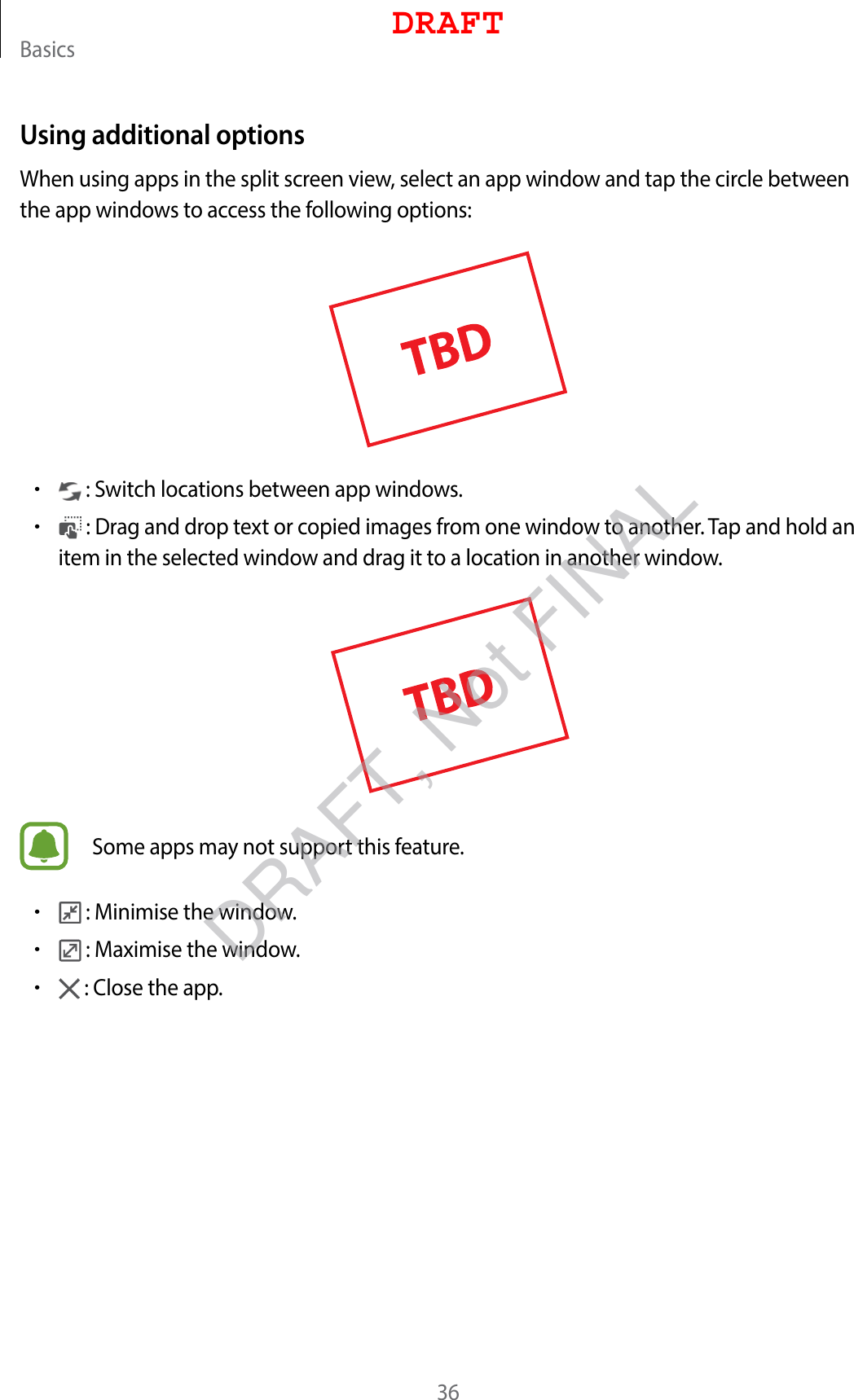 DRAFT

Basics

Using additional options

When using apps in the split screen view, select an app window and tap the circle between the app windows to access the following options:

TBD

• : Switch locations between app windows.
• : Drag and drop text or copied images from one window to another. Tap and hold an item in the selected window and drag it to a location in another window.

TBD

DRAFT, Not FINAL

Some apps may not support this feature.

• : Minimise the window.
• : Maximise the window.
• : Close the app.

36